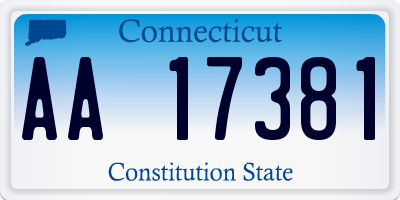 Connecticut

AA 17381

Constitution State